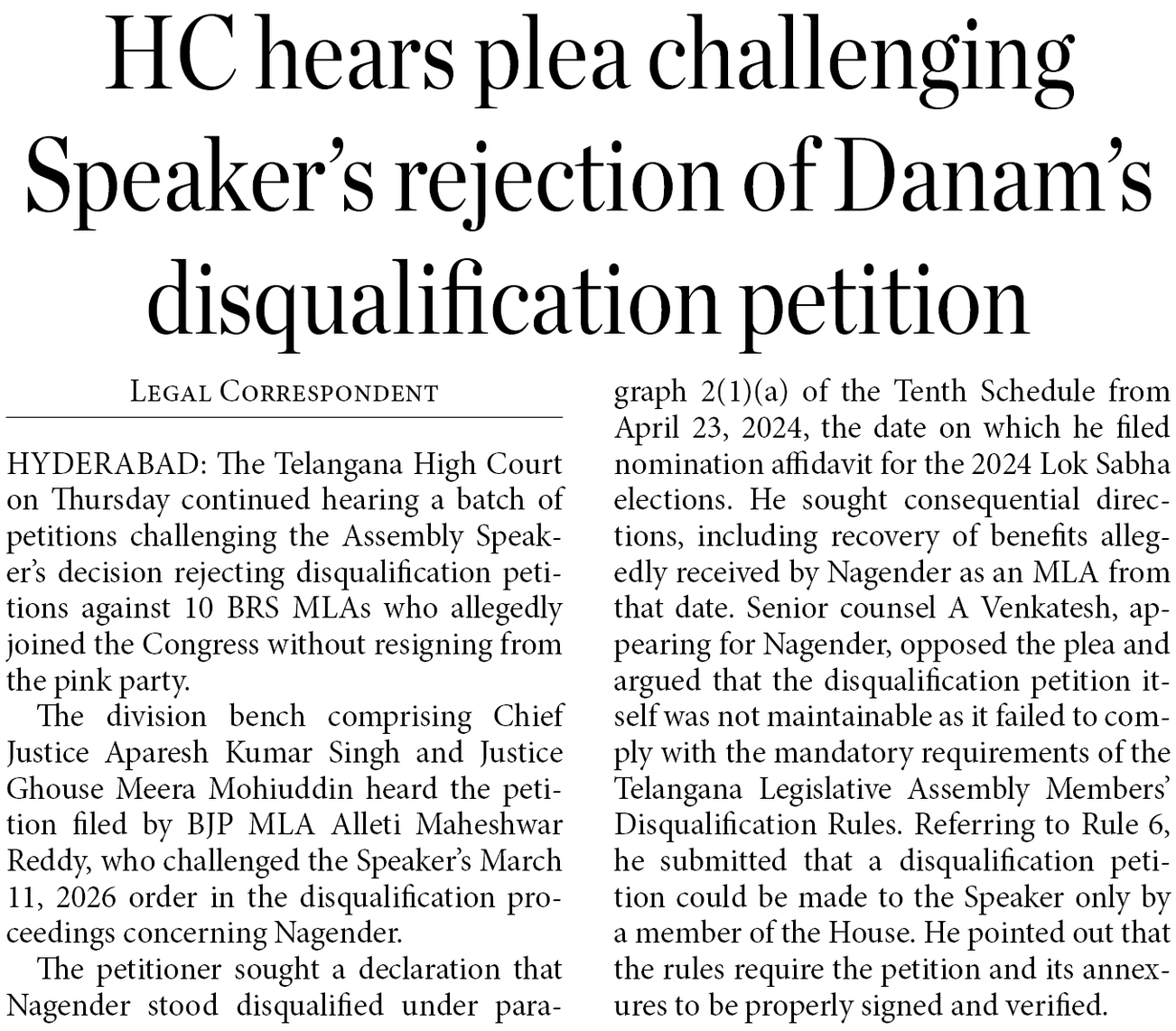 HC hears plea challenging Speaker's rejection of Danam's disqualification petition

LEGAL CORRESPONDENT

HYDERABAD: The Telangana High Court on Thursday continued hearing a batch of petitions challenging the Assembly Speaker's decision rejecting disqualification petitions against 10 BRS MLAs who allegedly joined the Congress without resigning from the pink party.

The division bench comprising Chief Justice Aparesh Kumar Singh and Justice Ghouse Meera Mohiuddin heard the petition filed by BJP MLA Alleti Maheshwar Reddy, who challenged the Speaker's March 11, 2026 order in the disqualification proceedings concerning Nagender.

The petitioner sought a declaration that Nagender stood disqualified under paragraph 2(1)(a) of the Tenth Schedule from April 23, 2024, the date on which he filed nomination affidavit for the 2024 Lok Sabha elections. He sought consequential directions, including recovery of benefits allegedly received by Nagender as an MLA from that date. Senior counsel A Venkatesh, appearing for Nagender, opposed the plea and argued that the disqualification petition itself was not maintainable as it failed to comply with the mandatory requirements of the Telangana Legislative Assembly Members' Disqualification Rules. Referring to Rule 6, he submitted that a disqualification petition could be made to the Speaker only by a member of the House. He pointed out that the rules require the petition and its annexures to be properly signed and verified.